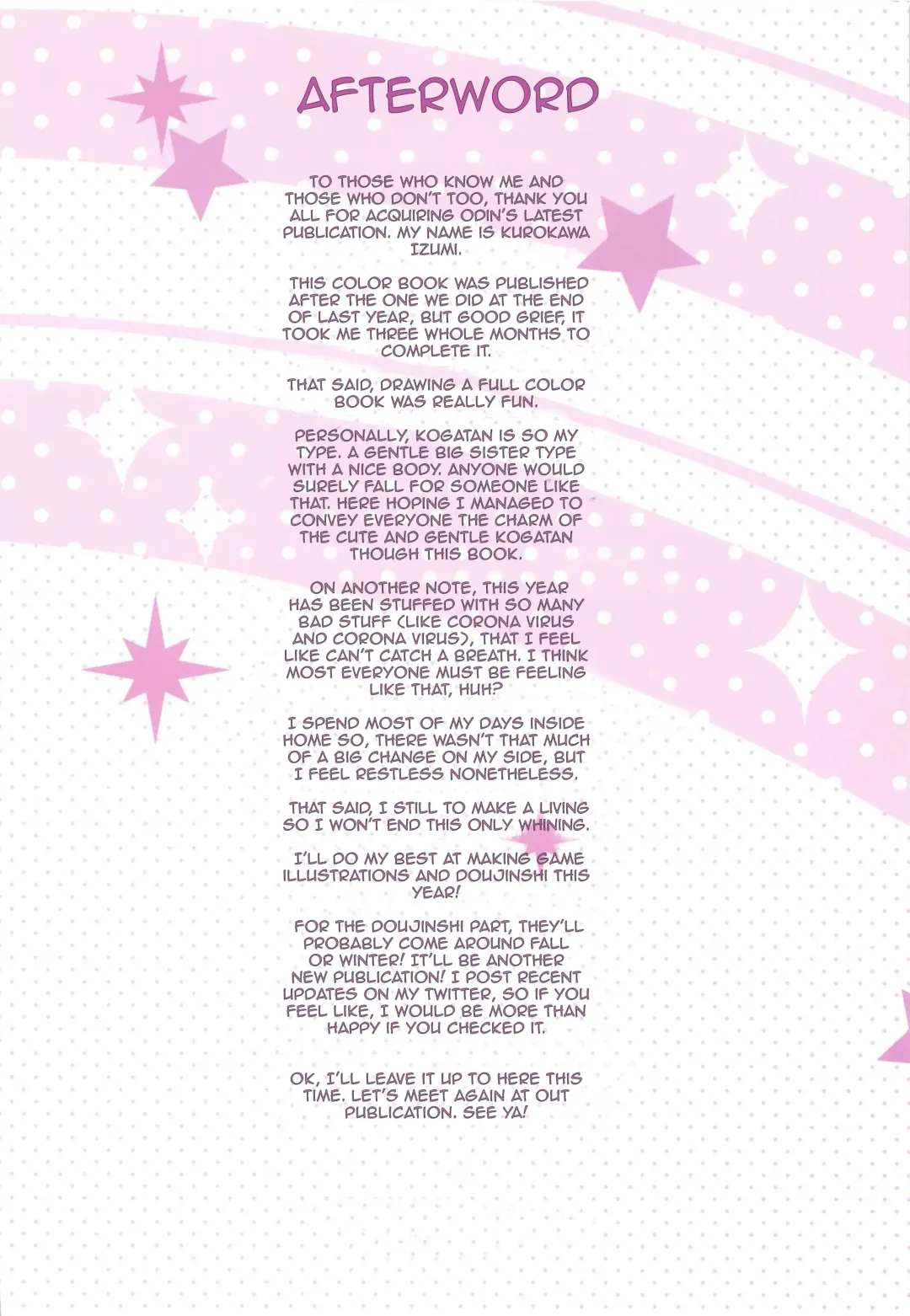 AFTERWORD

TO THOSE WHO KNOW ME AND THOSE WHO DON'T TOO, THANK YOU ALL FOR ACQUIRING ODIN'S LATEST PUBLICATION. MY NAME IS KUROKAWA IZUMI.

THIS COLOR BOOK WAS PUBLISHED AFTER THE ONE WE DID AT THE END OF LAST YEAR, BUT GOOD GRIEF, IT TOOK ME THREE WHOLE MONTHS TO COMPLETE IT.

THAT SAID, DRAWING A FULL COLOR BOOK WAS REALLY FUN.

PERSONALLY, KOGATAN IS SO MY TYPE. A GENTLE BIG SISTER TYPE WITH A NICE BODY. ANYONE WOULD SURELY FALL FOR SOMEONE LIKE THAT. HERE HOPING I MANAGED TO CONVEY EVERYONE THE CHARM OF THE CUTE AND GENTLE KOGATAN THOUGH THIS BOOK.

ON ANOTHER NOTE, THIS YEAR HAS BEEN STUFFED WITH SO MANY BAD STUFF (LIKE CORONA VIRUS AND CORONA VIRUS), THAT I FEEL LIKE CAN'T CATCH A BREATH. I THINK MOST EVERYONE MUST BE FEELING LIKE THAT, HUH?

I SPEND MOST OF MY DAYS INSIDE HOME SO, THERE WASN'T THAT MUCH OF A BIG CHANGE ON MY SIDE, BUT I FEEL RESTLESS NONETHELESS.

THAT SAID, I STILL TO MAKE A LIVING SO I WON'T END THIS ONLY WHINING.

I'LL DO MY BEST AT MAKING GAME ILLUSTRATIONS AND DOUJINSHI THIS YEAR!

FOR THE DOUJINSHI PART, THEY'LL PROBABLY COME AROUND FALL OR WINTER! IT'LL BE ANOTHER NEW PUBLICATION! I POST RECENT UPDATES ON MY TWITTER, SO IF YOU FEEL LIKE, I WOULD BE MORE THAN HAPPY IF YOU CHECKED IT.

OK, I'LL LEAVE IT UP TO HERE THIS TIME. LET'S MEET AGAIN AT OUT PUBLICATION. SEE YA!